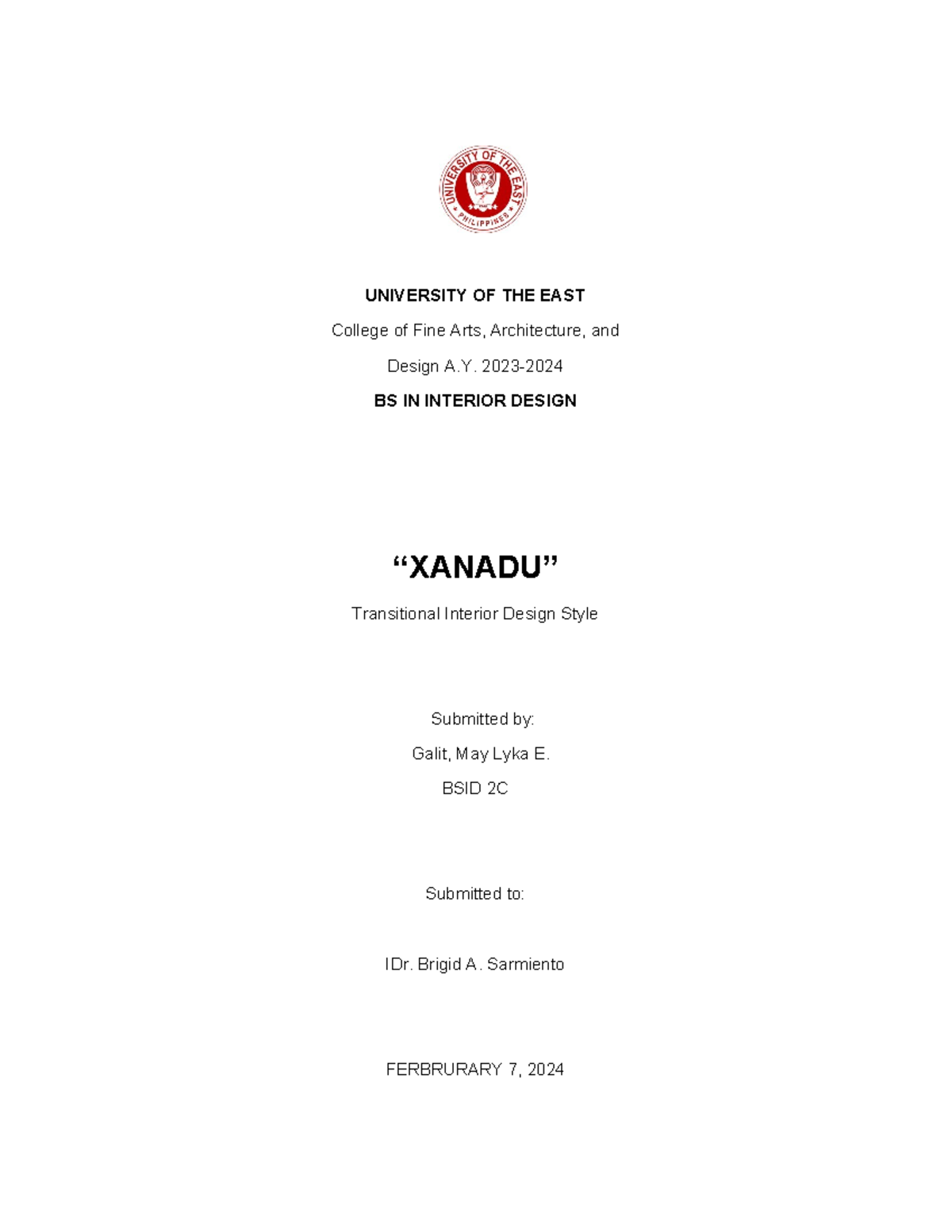 UNIVERSITY OF THE EAST
PHILIPPINES

UNIVERSITY OF THE EAST

College of Fine Arts, Architecture, and Design A.Y. 2023-2024

BS IN INTERIOR DESIGN

“XANADU”

Transitional Interior Design Style

Submitted by:

Galit, May Lyka E.

BSID 2C

Submitted to:

IDr. Brigid A. Sarmiento

FERBRURARY 7, 2024